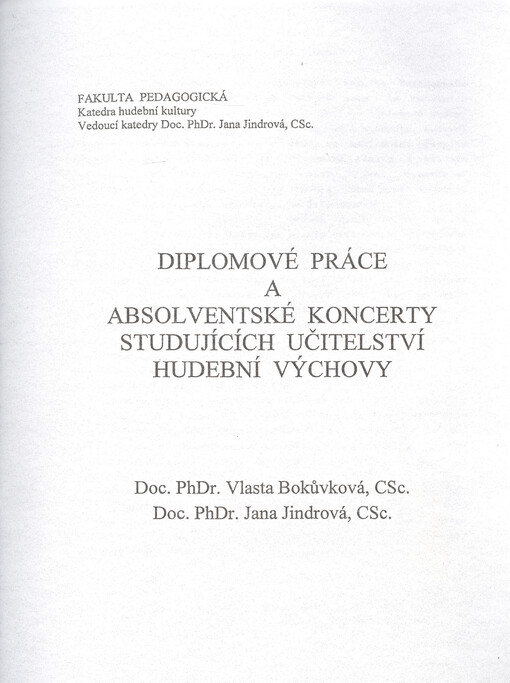 FAKULTA PEDAGOGICKÁ
Katedra hudební kultury
Vedoucí katedry Doc. PhDr. Jana Jindrová, CSc.

DIPLOMOVÉ PRÁCE
A
ABSOLVENTSKÉ KONCERTY
STUDUJÍCÍCH UČITELSTVÍ
HUDEBNÍ VÝCHOVY

Doc. PhDr. Vlasta Bokůvková, CSc.
Doc. PhDr. Jana Jindrová, CSc.